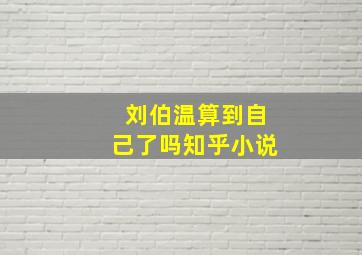 刘伯温算到自己了吗知乎小说